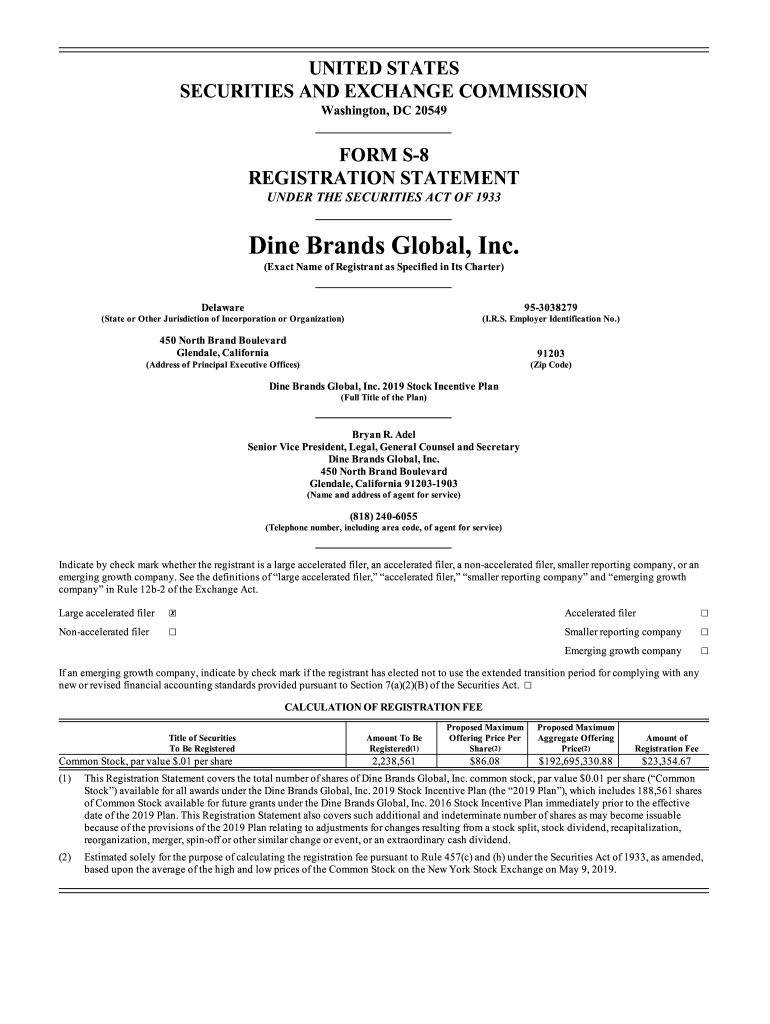 UNITED STATES
SECURITIES AND EXCHANGE COMMISSION
Washington, DC 20549

FORM S-8
REGISTRATION STATEMENT
UNDER THE SECURITIES ACT OF 1933

Dine Brands Global, Inc.
(Exact Name of Registrant as Specified in Its Charter)

Delaware
(State or Other Jurisdiction of Incorporation or Organization)

95-3038279
(I.R.S. Employer Identification No.)

450 North Brand Boulevard
Glendale, California
(Address of Principal Executive Offices)

91203
(Zip Code)

Dine Brands Global, Inc. 2019 Stock Incentive Plan
(Full Title of the Plan)

Bryan R. Adel
Senior Vice President, Legal, General Counsel and Secretary
Dine Brands Global, Inc.
450 North Brand Boulevard
Glendale, California 91203-1903
(Name and address of agent for service)

(818) 240-6055
(Telephone number, including area code, of agent for service)

Indicate by check mark whether the registrant is a large accelerated filer, an accelerated filer, a non-accelerated filer, smaller reporting company, or an emerging growth company. See the definitions of "large accelerated filer," "accelerated filer," "smaller reporting company" and "emerging growth company" in Rule 12b-2 of the Exchange Act.

Large accelerated filer ☒
Accelerated filer ☐
Non-accelerated filer ☐
Smaller reporting company ☐
Emerging growth company ☐

If an emerging growth company, indicate by check mark if the registrant has elected not to use the extended transition period for complying with any new or revised financial accounting standards provided pursuant to Section 7(a)(2)(B) of the Securities Act. ☐

CALCULATION OF REGISTRATION FEE

| Title of Securities To Be Registered | Amount To Be Registered(1) | Proposed Maximum Offering Price Per Share(2) | Proposed Maximum Aggregate Offering Price(2) | Amount of Registration Fee |
|---|---|---|---|---|
| Common Stock, par value $.01 per share | 2,238,561 | $86.08 | $192,695,330.88 | $23,354.67 |

(1) This Registration Statement covers the total number of shares of Dine Brands Global, Inc. common stock, par value $0.01 per share ("Common Stock") available for all awards under the Dine Brands Global, Inc. 2019 Stock Incentive Plan (the "2019 Plan"), which includes 188,561 shares of Common Stock available for future grants under the Dine Brands Global, Inc. 2016 Stock Incentive Plan immediately prior to the effective date of the 2019 Plan. This Registration Statement also covers such additional and indeterminate number of shares as may become issuable because of the provisions of the 2019 Plan relating to adjustments for changes resulting from a stock split, stock dividend, recapitalization, reorganization, merger, spin-off or other similar change or event, or an extraordinary cash dividend.

(2) Estimated solely for the purpose of calculating the registration fee pursuant to Rule 457(c) and (h) under the Securities Act of 1933, as amended, based upon the average of the high and low prices of the Common Stock on the New York Stock Exchange on May 9, 2019.